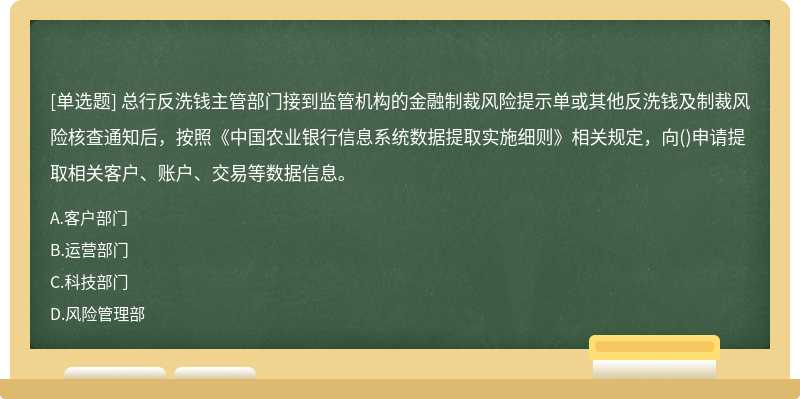 [单选题] 总行反洗钱主管部门接到监管机构的金融制裁风险提示单或其他反洗钱及制裁风险核查通知后，按照《中国农业银行信息系统数据提取实施细则》相关规定，向()申请提取相关客户、账户、交易等数据信息。

A.客户部门

B.运营部门

C.科技部门

D.风险管理部